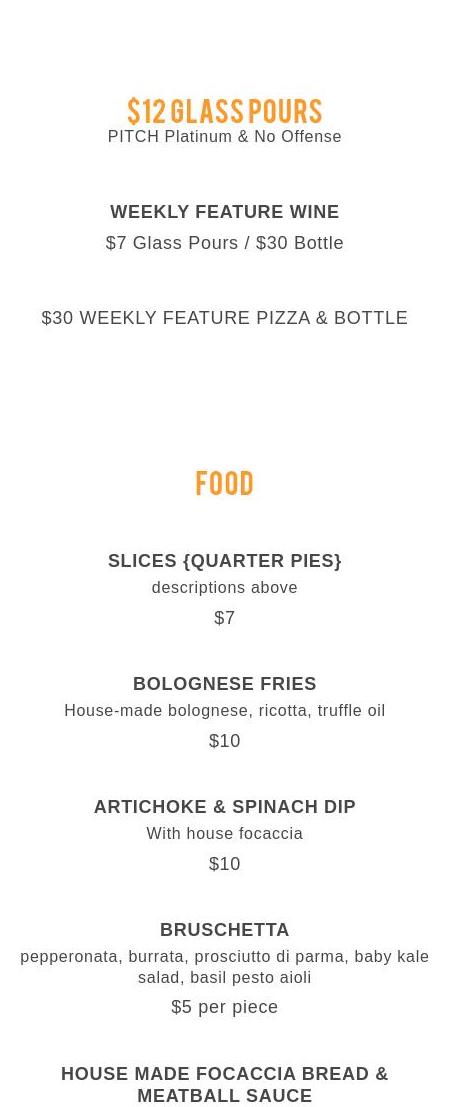 $12 GLASS POURS
PITCH Platinum & No Offense

WEEKLY FEATURE WINE
$7 Glass Pours / $30 Bottle

$30 WEEKLY FEATURE PIZZA & BOTTLE

FOOD

SLICES {QUARTER PIES}
descriptions above
$7

BOLOGNESE FRIES
House-made bolognese, ricotta, truffle oil
$10

ARTICHOKE & SPINACH DIP
With house focaccia
$10

BRUSCHETTA
pepperonata, burrata, prosciutto di parma, baby kale salad, basil pesto aioli
$5 per piece

HOUSE MADE FOCACCIA BREAD & MEATBALL SAUCE